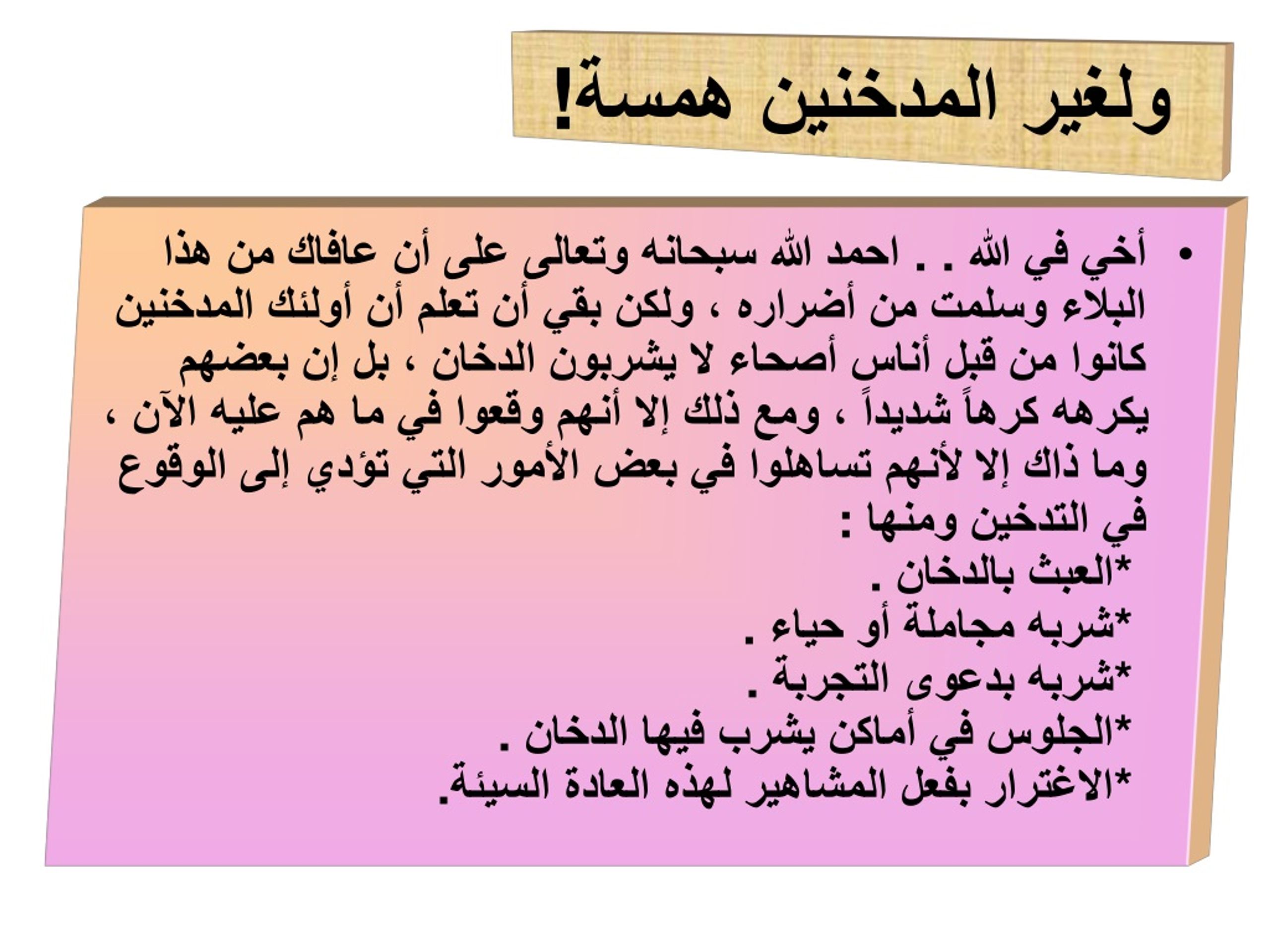 ولغير المدخنين همسة!

• أخي في الله . . احمد الله سبحانه وتعالى على أن عافاك من هذا البلاء وسلمت من أضراره ، ولكن بقي أن تعلم أن أولئك المدخنين كانوا من قبل أناس أصحاء لا يشربون الدخان ، بل إن بعضهم يكرهه كرهاً شديداً ، ومع ذلك إلا أنهم وقعوا في ما هم عليه الآن ، وما ذاك إلا لأنهم تساهلوا في بعض الأمور التي تؤدي إلى الوقوع في التدخين ومنها :
*العبث بالدخان .
*شربه مجاملة أو حياء .
*شربه بدعوى التجربة .
*الجلوس في أماكن يشرب فيها الدخان .
*الاغترار بفعل المشاهير لهذه العادة السيئة.